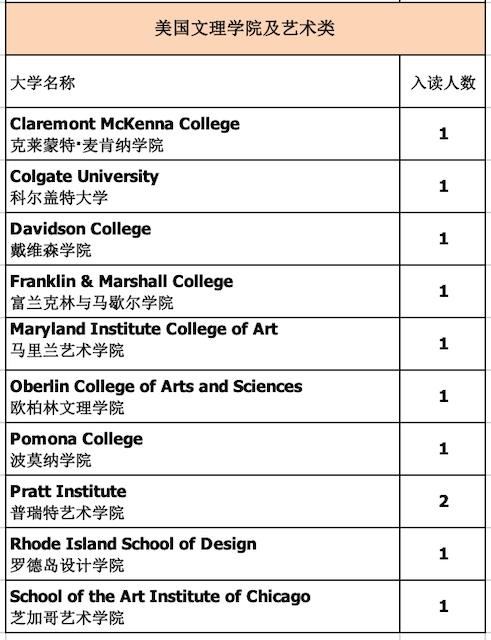 美国文理学院及艺术类

| 大学名称 | 入读人数 |
|---|---|
| Claremont McKenna College 克莱蒙特·麦肯纳学院 | 1 |
| Colgate University 科尔盖特大学 | 1 |
| Davidson College 戴维森学院 | 1 |
| Franklin & Marshall College 富兰克林与马歇尔学院 | 1 |
| Maryland Institute College of Art 马里兰艺术学院 | 1 |
| Oberlin College of Arts and Sciences 欧柏林文理学院 | 1 |
| Pomona College 波莫纳学院 | 1 |
| Pratt Institute 普瑞特艺术学院 | 2 |
| Rhode Island School of Design 罗德岛设计学院 | 1 |
| School of the Art Institute of Chicago 芝加哥艺术学院 | 1 |